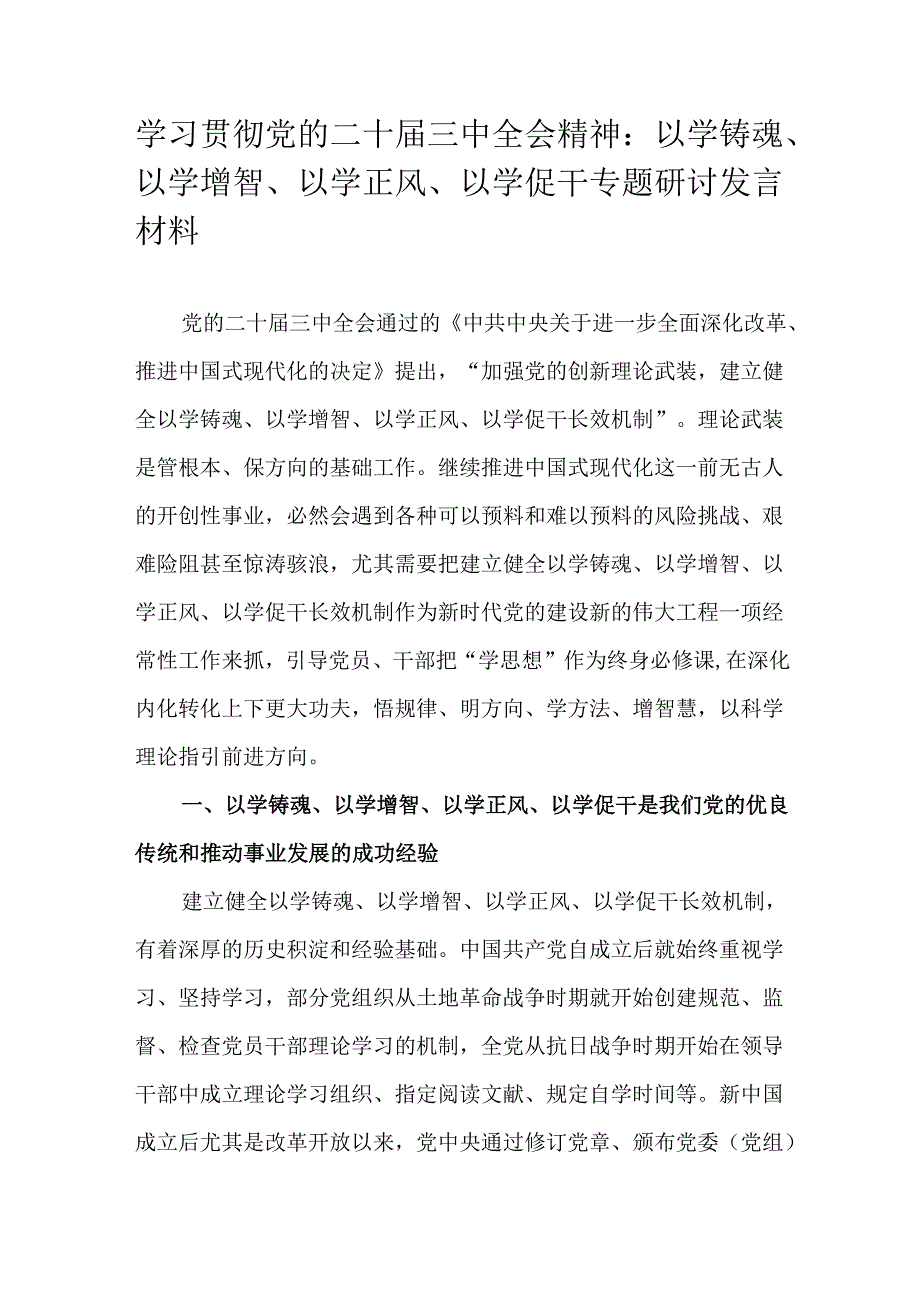 学习贯彻党的二十届三中全会精神：以学铸魂、以学增智、以学正风、以学促干专题研讨发言材料

党的二十届三中全会通过的《中共中央关于进一步全面深化改革、推进中国式现代化的决定》提出，“加强党的创新理论武装，建立健全以学铸魂、以学增智、以学正风、以学促干长效机制”。理论武装是管根本、保方向的基础工作。继续推进中国式现代化这一前无古人的开创性事业，必然会遇到各种可以预料和难以预料的风险挑战、艰难险阻甚至惊涛骇浪，尤其需要把建立健全以学铸魂、以学增智、以学正风、以学促干长效机制作为新时代党的建设新的伟大工程一项经常性工作来抓，引导党员、干部把“学思想”作为终身必修课,在深化内化转化上下更大功夫，悟规律、明方向、学方法、增智慧，以科学理论指引前进方向。

一、以学铸魂、以学增智、以学正风、以学促干是我们党的优良传统和推动事业发展的成功经验

建立健全以学铸魂、以学增智、以学正风、以学促干长效机制，有着深厚的历史积淀和经验基础。中国共产党自成立后就始终重视学习、坚持学习，部分党组织从土地革命战争时期就开始创建规范、监督、检查党员干部理论学习的机制，全党从抗日战争时期开始在领导干部中成立理论学习组织、指定阅读文献、规定自学时间等。新中国成立后尤其是改革开放以来，党中央通过修订党章、颁布党委（党组）